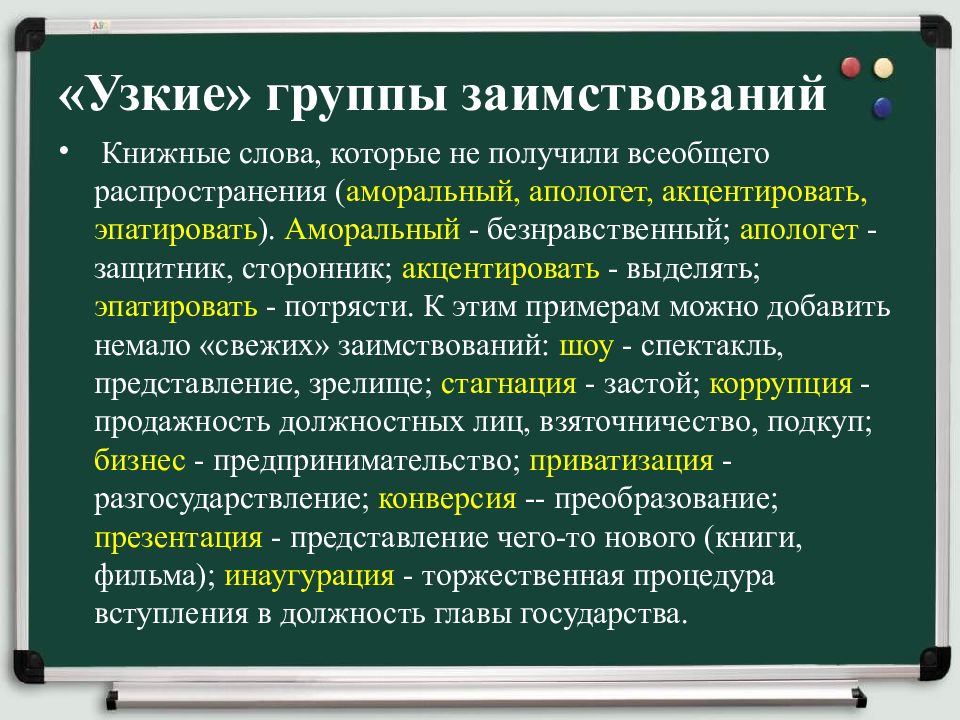 «Узкие» группы заимствований

• Книжные слова, которые не получили всеобщего распространения (аморальный, апологет, акцентировать, эпатировать). Аморальный - безнравственный; апологет - защитник, сторонник; акцентировать - выделять; эпатировать - потрясти. К этим примерам можно добавить немало «свежих» заимствований: шоу - спектакль, представление, зрелище; стагнация - застой; коррупция - продажность должностных лиц, взяточничество, подкуп; бизнес - предпринимательство; приватизация - разгосударствление; конверсия -- преобразование; презентация - представление чего-то нового (книги, фильма); инаугурация - торжественная процедура вступления в должность главы государства.